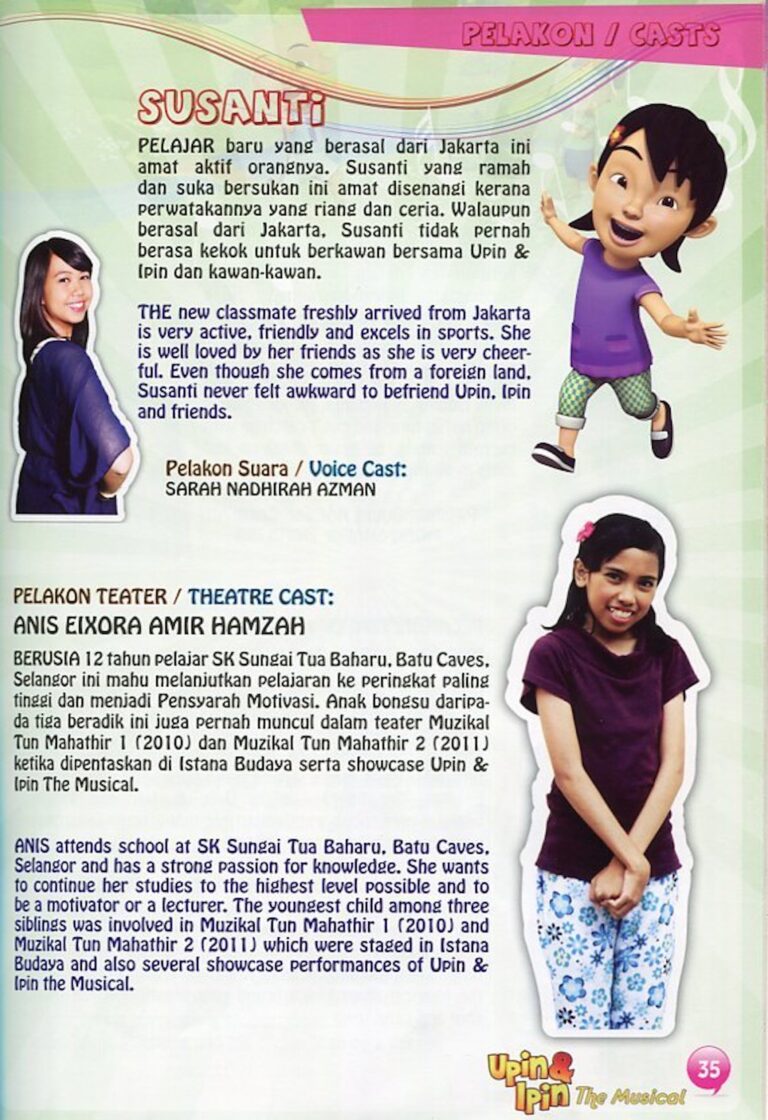 PELAKON / CASTS

SUSANTI

PELAJAR baru yang berasal dari Jakarta ini amat aktif orangnya. Susanti yang ramah dan suka bersukan ini amat disenangi kerana perwatakannya yang riang dan ceria. Walaupun berasal dari Jakarta, Susanti tidak pernah berasa kekok untuk berkawan bersama Upin & Ipin dan kawan-kawan.

THE new classmate freshly arrived from Jakarta is very active, friendly and excels in sports. She is well loved by her friends as she is very cheerful. Even though she comes from a foreign land, Susanti never felt awkward to befriend Upin, Ipin and friends.

Pelakon Suara / Voice Cast:
SARAH NADHIRAH AZMAN

PELAKON TEATER / THEATRE CAST:
ANIS EIXORA AMIR HAMZAH

BERUSIA 12 tahun pelajar SK Sungai Tua Baharu, Batu Caves, Selangor ini mahu melanjutkan pelajaran ke peringkat paling tinggi dan menjadi Pensyarah Motivasi. Anak bongsu daripada tiga beradik ini juga pernah muncul dalam teater Muzikal Tun Mahathir 1 (2010) dan Muzikal Tun Mahathir 2 (2011) ketika dipentaskan di Istana Budaya serta showcase Upin & Ipin The Musical.

ANIS attends school at SK Sungai Tua Baharu, Batu Caves, Selangor and has a strong passion for knowledge. She wants to continue her studies to the highest level possible and to be a motivator or a lecturer. The youngest child among three siblings was involved in Muzikal Tun Mahathir 1 (2010) and Muzikal Tun Mahathir 2 (2011) which were staged in Istana Budaya and also several showcase performances of Upin & Ipin the Musical.

Upin & Ipin The Musical

35